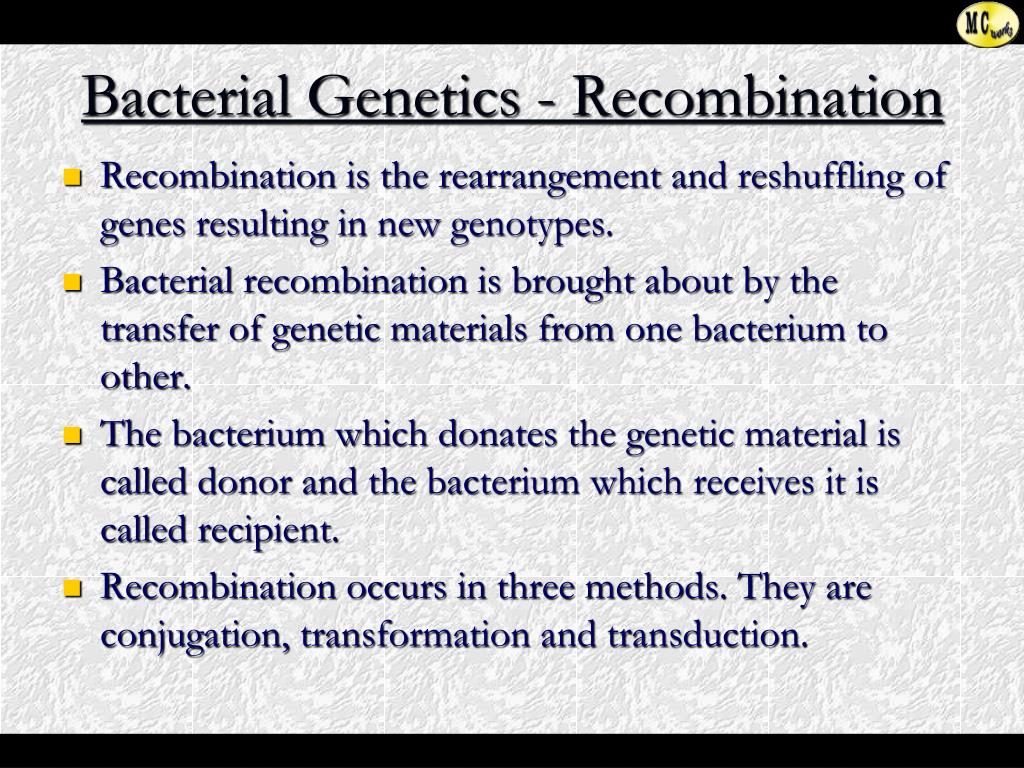 MC works

Bacterial Genetics - Recombination

Recombination is the rearrangement and reshuffling of genes resulting in new genotypes.

Bacterial recombination is brought about by the transfer of genetic materials from one bacterium to other.

The bacterium which donates the genetic material is called donor and the bacterium which receives it is called recipient.

Recombination occurs in three methods. They are conjugation, transformation and transduction.